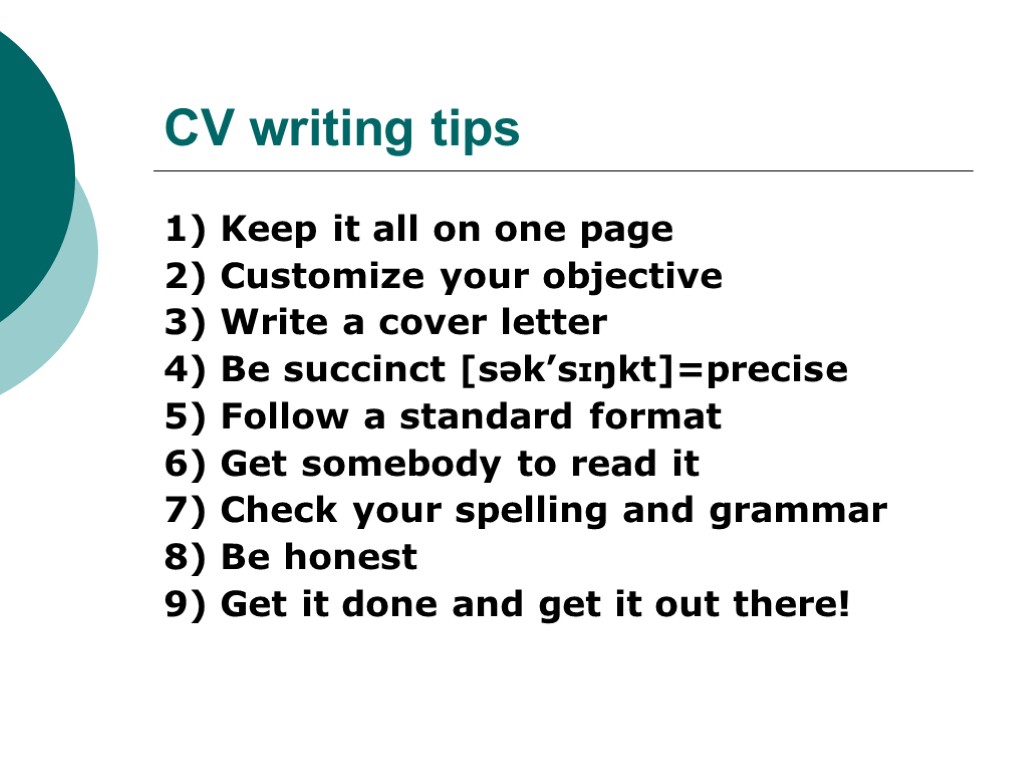 CV writing tips

1) Keep it all on one page
2) Customize your objective
3) Write a cover letter
4) Be succinct [sək'sɪŋkt]=precise
5) Follow a standard format
6) Get somebody to read it
7) Check your spelling and grammar
8) Be honest
9) Get it done and get it out there!